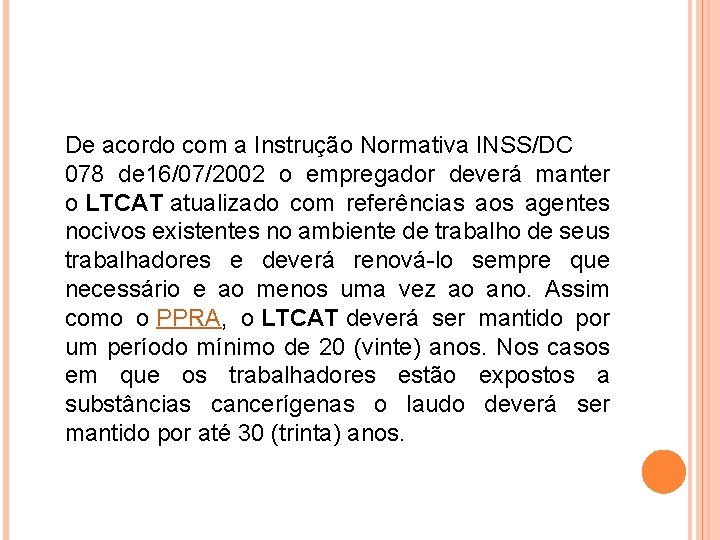 De acordo com a Instrução Normativa INSS/DC 078 de16/07/2002 o empregador deverá manter o LTCAT atualizado com referências aos agentes nocivos existentes no ambiente de trabalho de seus trabalhadores e deverá renová-lo sempre que necessário e ao menos uma vez ao ano. Assim como o PPRA, o LTCAT deverá ser mantido por um período mínimo de 20 (vinte) anos. Nos casos em que os trabalhadores estão expostos a substâncias cancerígenas o laudo deverá ser mantido por até 30 (trinta) anos.